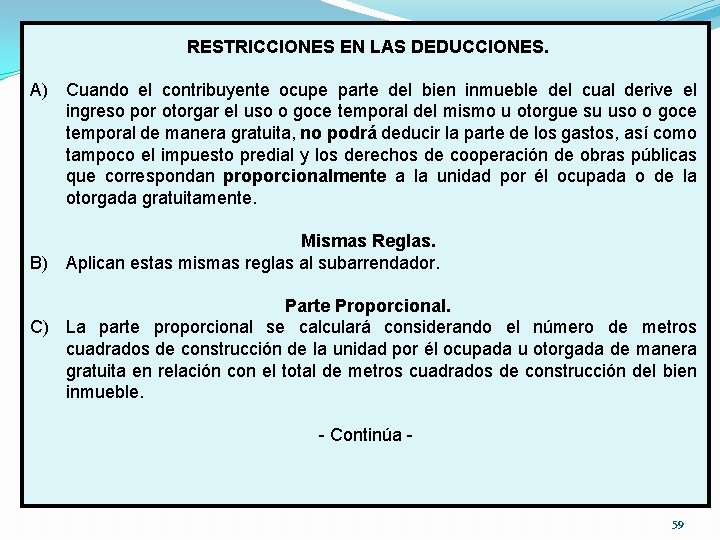 RESTRICCIONES EN LAS DEDUCCIONES.

A) Cuando el contribuyente ocupe parte del bien inmueble del cual derive el ingreso por otorgar el uso o goce temporal del mismo u otorgue su uso o goce temporal de manera gratuita, no podrá deducir la parte de los gastos, así como tampoco el impuesto predial y los derechos de cooperación de obras públicas que correspondan proporcionalmente a la unidad por él ocupada o de la otorgada gratuitamente.

Mismas Reglas.

B) Aplican estas mismas reglas al subarrendador.

Parte Proporcional.

C) La parte proporcional se calculará considerando el número de metros cuadrados de construcción de la unidad por él ocupada u otorgada de manera gratuita en relación con el total de metros cuadrados de construcción del bien inmueble.

- Continúa -

59